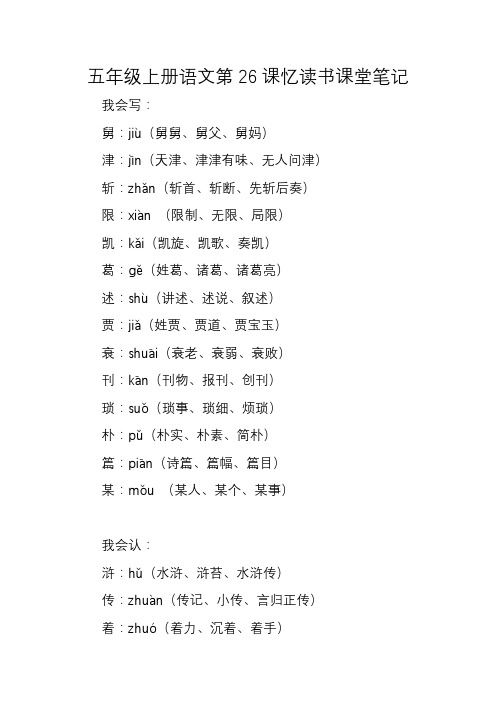 五年级上册语文第 26 课忆读书课堂笔记

我会写：

舅：jiù（舅舅、舅父、舅妈）

津：jīn（天津、津津有味、无人问津）

斩：zhǎn（斩首、斩断、先斩后奏）

限：xiàn （限制、无限、局限）

凯：kǎi（凯旋、凯歌、奏凯）

葛：gě（姓葛、诸葛、诸葛亮）

述：shù（讲述、述说、叙述）

贾：jiǎ（姓贾、贾道、贾宝玉）

衰：shuāi（衰老、衰弱、衰败）

刊：kān（刊物、报刊、创刊）

琐：suǒ（琐事、琐细、烦琐）

朴：pǔ（朴实、朴素、简朴）

篇：piān（诗篇、篇幅、篇目）

某：mǒu （某人、某个、某事）

我会认：

浒：hǔ（水浒、浒苔、水浒传）

传：zhuàn（传记、小传、言归正传）

着：zhuó（着力、沉着、着手）